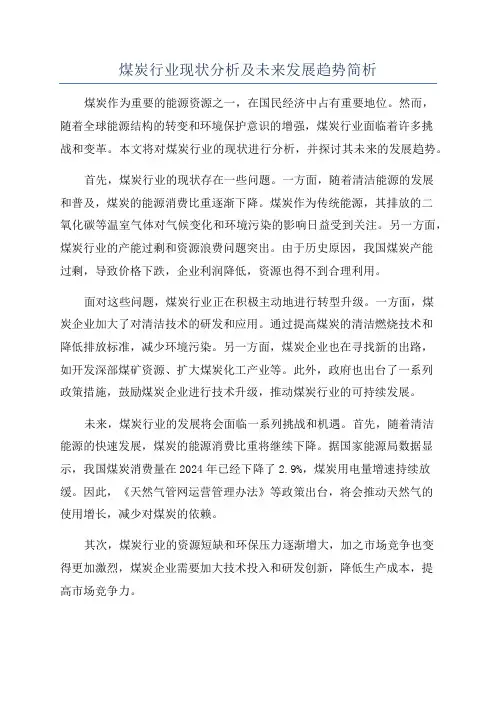 煤炭行业现状分析及未来发展趋势简析

煤炭作为重要的能源资源之一，在国民经济中占有重要地位。然而，随着全球能源结构的转变和环境保护意识的增强，煤炭行业面临着许多挑战和变革。本文将对煤炭行业的现状进行分析，并探讨其未来的发展趋势。

首先，煤炭行业的现状存在一些问题。一方面，随着清洁能源的发展和普及，煤炭的能源消费比重逐渐下降。煤炭作为传统能源，其排放的二氧化碳等温室气体对气候变化和环境污染的影响日益受到关注。另一方面，煤炭行业的产能过剩和资源浪费问题突出。由于历史原因，我国煤炭产能过剩，导致价格下跌，企业利润降低，资源也得不到合理利用。

面对这些问题，煤炭行业正在积极主动地进行转型升级。一方面，煤炭企业加大了对清洁技术的研发和应用。通过提高煤炭的清洁燃烧技术和降低排放标准，减少环境污染。另一方面，煤炭企业也在寻找新的出路，如开发深部煤矿资源、扩大煤炭化工产业等。此外，政府也出台了一系列政策措施，鼓励煤炭企业进行技术升级，推动煤炭行业的可持续发展。

未来，煤炭行业的发展将会面临一系列挑战和机遇。首先，随着清洁能源的快速发展，煤炭的能源消费比重将继续下降。据国家能源局数据显示，我国煤炭消费量在2024年已经下降了2.9%，煤炭用电量增速持续放缓。因此，《天然气管网运营管理办法》等政策出台，将会推动天然气的使用增长，减少对煤炭的依赖。

其次，煤炭行业的资源短缺和环保压力逐渐增大，加之市场竞争也变得更加激烈，煤炭企业需要加大技术投入和研发创新，降低生产成本，提高市场竞争力。